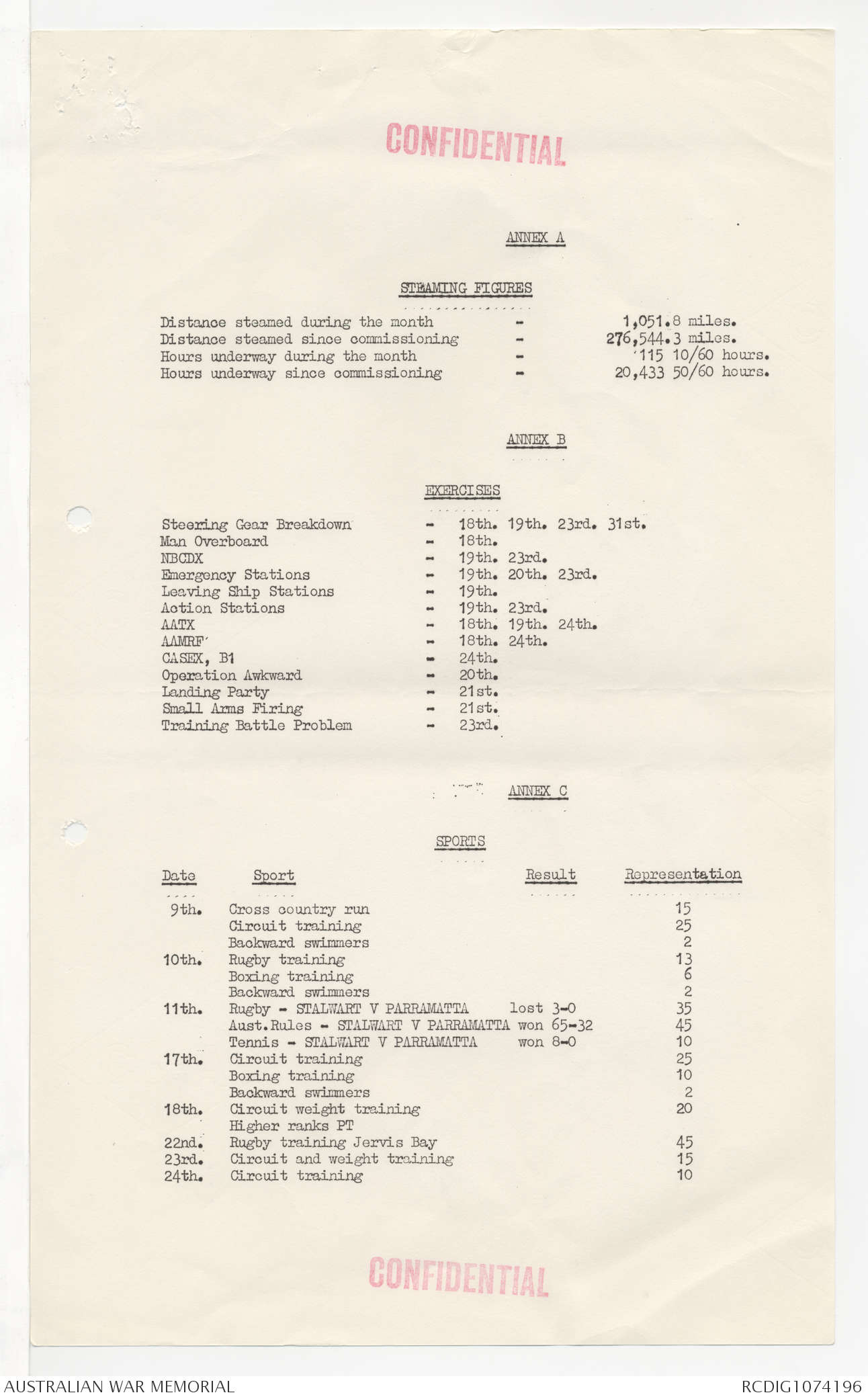 CONFIDENTIAL

ANNEX A

STEAMING FIGURES

Distance steamed during the month - 1,051.8 miles.
Distance steamed since commissioning - 276,544.3 miles.
Hours underway during the month - 115 10/60 hours.
Hours underway since commissioning - 20,433 50/60 hours.

ANNEX B

EXERCISES

Steering Gear Breakdown - 18th. 19th. 23rd. 31st.
Man Overboard - 18th.
NBCDX - 19th. 23rd.
Emergency Stations - 19th. 20th. 23rd.
Leaving Ship Stations - 19th.
Action Stations - 19th. 23rd.
AATX - 18th. 19th. 24th.
AAMRF - 18th. 24th.
CASEX, B1 - 24th.
Operation Awkward - 20th.
Landing Party - 21st.
Small Arms Firing - 21st.
Training Battle Problem - 23rd.

ANNEX C

SPORTS

| Date | Sport | Result | Representation |
|---|---|---|---|
| 9th. | Cross country run | | 15 |
| | Circuit training | | 25 |
| | Backward swimmers | | 2 |
| 10th. | Rugby training | | 13 |
| | Boxing training | | 6 |
| | Backward swimmers | | 2 |
| 11th. | Rugby - STALWART V PARRAMATTA | lost 3-0 | 35 |
| | Aust.Rules - STALWART V PARRAMATTA | won 65-32 | 45 |
| | Tennis - STALWART V PARRAMATTA | won 8-0 | 10 |
| 17th. | Circuit training | | 25 |
| | Boxing training | | 10 |
| | Backward swimmers | | 2 |
| 18th. | Circuit weight training | | 20 |
| | Higher ranks PT | | |
| 22nd. | Rugby training Jervis Bay | | 45 |
| 23rd. | Circuit and weight training | | 15 |
| 24th. | Circuit training | | 10 |

CONFIDENTIAL

AUSTRALIAN WAR MEMORIAL RCDIG1074196